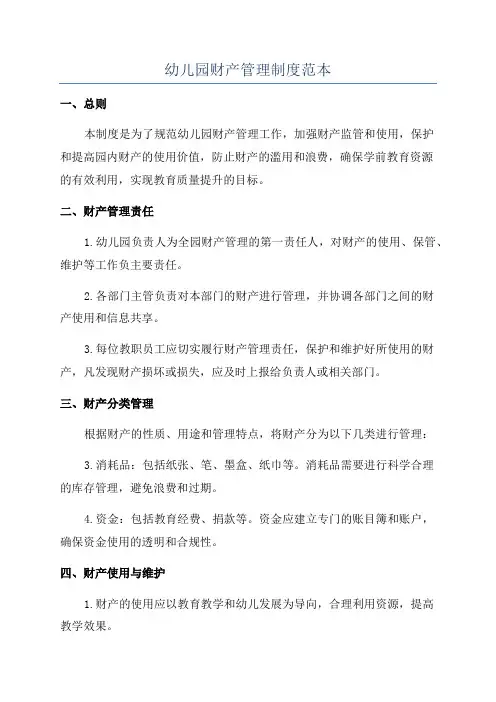 幼儿园财产管理制度范本

一、总则

本制度是为了规范幼儿园财产管理工作，加强财产监管和使用，保护和提高园内财产的使用价值，防止财产的滥用和浪费，确保学前教育资源的有效利用，实现教育质量提升的目标。

二、财产管理责任

1.幼儿园负责人为全园财产管理的第一责任人，对财产的使用、保管、维护等工作负主要责任。

2.各部门主管负责对本部门的财产进行管理，并协调各部门之间的财产使用和信息共享。

3.每位教职员工应切实履行财产管理责任，保护和维护好所使用的财产，凡发现财产损坏或损失，应及时上报给负责人或相关部门。

三、财产分类管理

根据财产的性质、用途和管理特点，将财产分为以下几类进行管理：

3.消耗品：包括纸张、笔、墨盒、纸巾等。消耗品需要进行科学合理的库存管理，避免浪费和过期。

4.资金：包括教育经费、捐款等。资金应建立专门的账目簿和账户，确保资金使用的透明和合规性。

四、财产使用与维护

1.财产的使用应以教育教学和幼儿发展为导向，合理利用资源，提高教学效果。